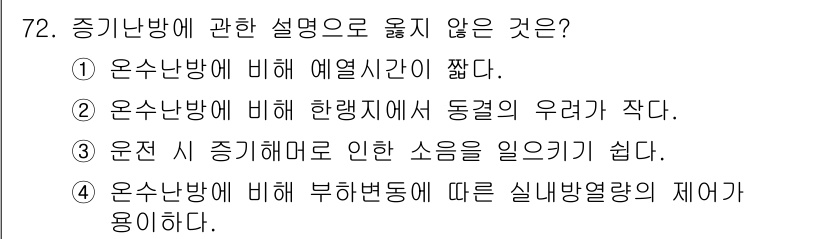 72. 증기난방에 관한 설명으로 옳지 않은 것은?

① 온수난방에 비해 예열시간이 짧다.

② 온수난방에 비해 한랭지에서 동결의 우려가 작다.

③ 운전 시 증기해머로 인한 소음을 일으키기 쉽다.

④ 온수난방에 비해 부하변동에 따른 실내방열량의 제어가 용이하다.